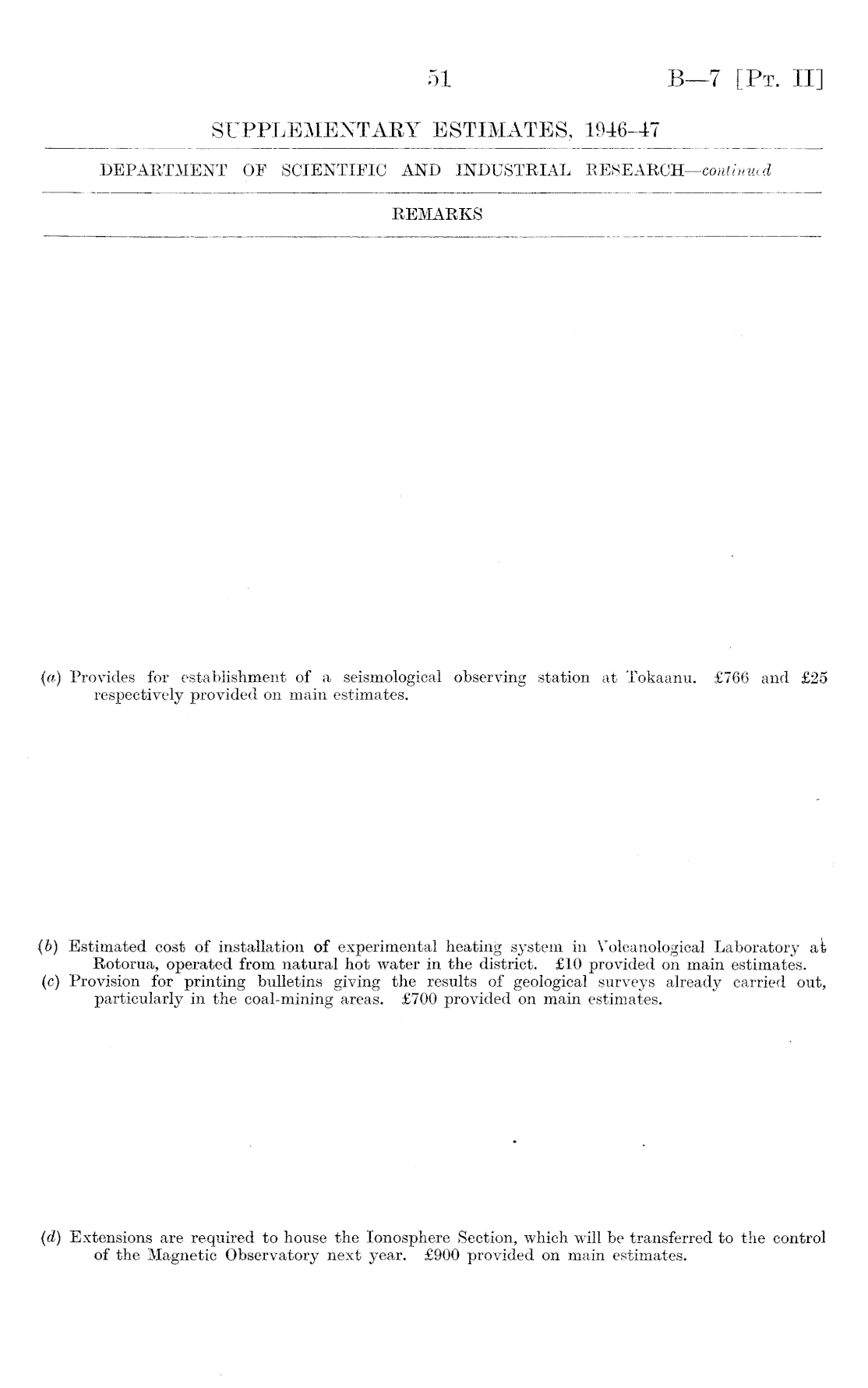 51 B—7 [Pt. II]

SUPPLEMENTARY ESTIMATES, 1946-47

DEPARTMENT OF SCIENTIFIC AND INDUSTRIAL RESEARCH—continued

REMARKS

(a) Provides for establishment of a seismological observing station at Tokaanu. £766 and £25 respectively provided on main estimates.

(b) Estimated cost of installation of experimental heating system in Volcanological Laboratory at Rotorua, operated from natural hot water in the district. £10 provided on main estimates.

(c) Provision for printing bulletins giving the results of geological surveys already carried out, particularly in the coal-mining areas. £700 provided on main estimates.

(d) Extensions are required to house the Ionosphere Section, which will be transferred to the control of the Magnetic Observatory next year. £900 provided on main estimates.